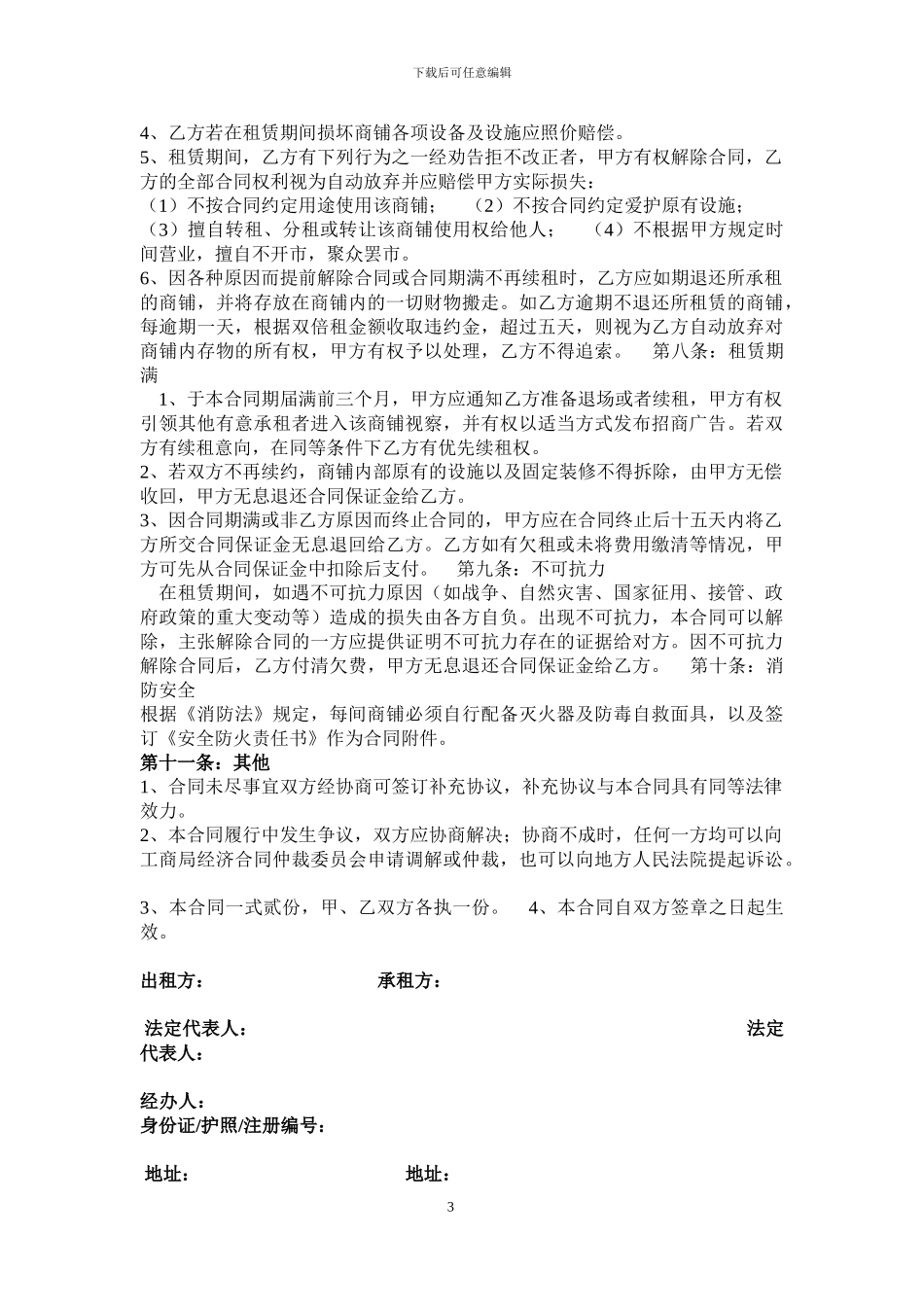 下载后可任意编辑

4、乙方若在租赁期间损坏商铺各项设备及设施应照价赔偿。
5、租赁期间，乙方有下列行为之一经劝告拒不改正者，甲方有权解除合同，乙方的全部合同权利视为自动放弃并应赔偿甲方实际损失：
（1）不按合同约定用途使用该商铺；　（2）不按合同约定爱护原有设施；
（3）擅自转租、分租或转让该商铺使用权给他人；　（4）不根据甲方规定时间营业，擅自不开市，聚众罢市。
6、因各种原因而提前解除合同或合同期满不再续租时，乙方应如期退还所承租的商铺，并将存放在商铺内的一切财物搬走。如乙方逾期不退还所租赁的商铺，每逾期一天，根据双倍租金额收取违约金，超过五天，则视为乙方自动放弃对商铺内存物的所有权，甲方有权予以处理，乙方不得追索。　第八条：租赁期满
1、于本合同期届满前三个月，甲方应通知乙方准备退场或者续租，甲方有权引领其他有意承租者进入该商铺视察，并有权以适当方式发布招商广告。若双方有续租意向，在同等条件下乙方有优先续租权。
2、若双方不再续约，商铺内部原有的设施以及固定装修不得拆除，由甲方无偿收回，甲方无息退还合同保证金给乙方。
3、因合同期满或非乙方原因而终止合同的，甲方应在合同终止后十五天内将乙方所交合同保证金无息退回给乙方。乙方如有欠租或未将费用缴清等情况，甲方可先从合同保证金中扣除后支付。　第九条：不可抗力
在租赁期间，如遇不可抗力原因（如战争、自然灾害、国家征用、接管、政府政策的重大变动等）造成的损失由各方自负。出现不可抗力，本合同可以解除，主张解除合同的一方应提供证明不可抗力存在的证据给对方。因不可抗力解除合同后，乙方付清欠费，甲方无息退还合同保证金给乙方。　第十条：消防安全
根据《消防法》规定，每间商铺必须自行配备灭火器及防毒自救面具，以及签订《安全防火责任书》作为合同附件。
第十一条：其他
1、合同未尽事宜双方经协商可签订补充协议，补充协议与本合同具有同等法律效力。
2、本合同履行中发生争议，双方应协商解决；协商不成时，任何一方均可以向工商局经济合同仲裁委员会申请调解或仲裁，也可以向地方人民法院提起诉讼。

3、本合同一式贰份，甲、乙双方各执一份。　4、本合同自双方签章之日起生效。

出租方：　承租方：

法定代表人：　法定代表人：

经办人：
身份证/护照/注册编号：

地址：　地址：

3